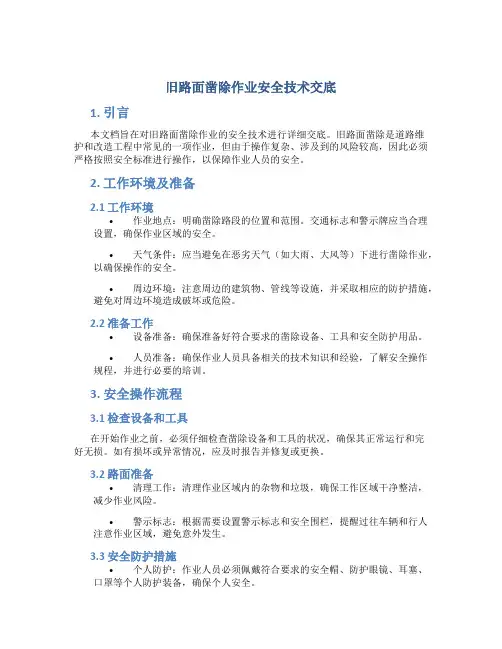 旧路面凿除作业安全技术交底

1. 引言

本文档旨在对旧路面凿除作业的安全技术进行详细交底。旧路面凿除是道路维护和改造工程中常见的一项作业，但由于操作复杂、涉及到的风险较高，因此必须严格按照安全标准进行操作，以保障作业人员的安全。

2. 工作环境及准备

2.1 工作环境

• 作业地点：明确凿除路段的位置和范围。交通标志和警示牌应当合理设置，确保作业区域的安全。

• 天气条件：应当避免在恶劣天气（如大雨、大风等）下进行凿除作业，以确保操作的安全。

• 周边环境：注意周边的建筑物、管线等设施，并采取相应的防护措施，避免对周边环境造成破坏或危险。

2.2 准备工作

• 设备准备：确保准备好符合要求的凿除设备、工具和安全防护用品。

• 人员准备：确保作业人员具备相关的技术知识和经验，了解安全操作规程，并进行必要的培训。

3. 安全操作流程

3.1 检查设备和工具

在开始作业之前，必须仔细检查凿除设备和工具的状况，确保其正常运行和完好无损。如有损坏或异常情况，应及时报告并修复或更换。

3.2 路面准备

• 清理工作：清理作业区域内的杂物和垃圾，确保工作区域干净整洁，减少作业风险。

• 警示标志：根据需要设置警示标志和安全围栏，提醒过往车辆和行人注意作业区域，避免意外发生。

3.3 安全防护措施

• 个人防护：作业人员必须佩戴符合要求的安全帽、防护眼镜、耳塞、口罩等个人防护装备，确保个人安全。